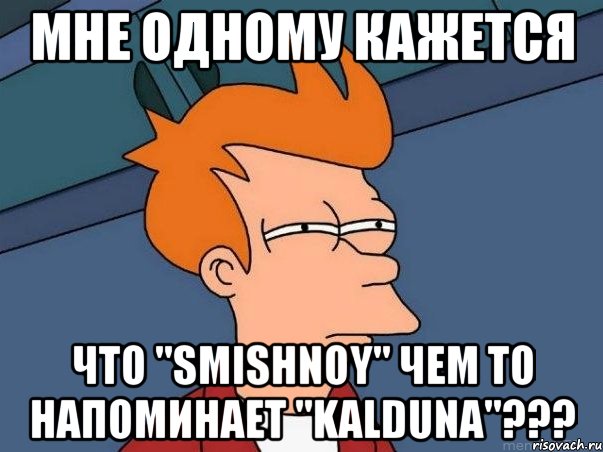 МНЕ ОДНОМУ КАЖЕТСЯ

ЧТО "SMISHNOY" ЧЕМ ТО НАПОМИНАЕТ "KALDUNA"???

risovach.ru